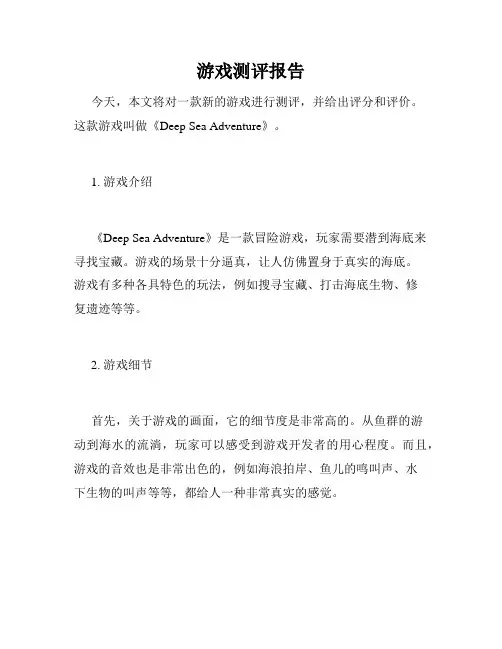 游戏测评报告

今天，本文将对一款新的游戏进行测评，并给出评分和评价。这款游戏叫做《Deep Sea Adventure》。

1. 游戏介绍

《Deep Sea Adventure》是一款冒险游戏，玩家需要潜到海底来寻找宝藏。游戏的场景十分逼真，让人仿佛置身于真实的海底。游戏有多种各具特色的玩法，例如搜寻宝藏、打击海底生物、修复遗迹等等。

2. 游戏细节

首先，关于游戏的画面，它的细节度是非常高的。从鱼群的游动到海水的流淌，玩家可以感受到游戏开发者的用心程度。而且，游戏的音效也是非常出色的，例如海浪拍岸、鱼儿的鸣叫声、水下生物的叫声等等，都给人一种非常真实的感觉。